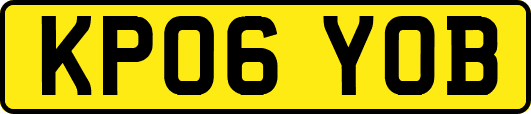 KP06 YOB